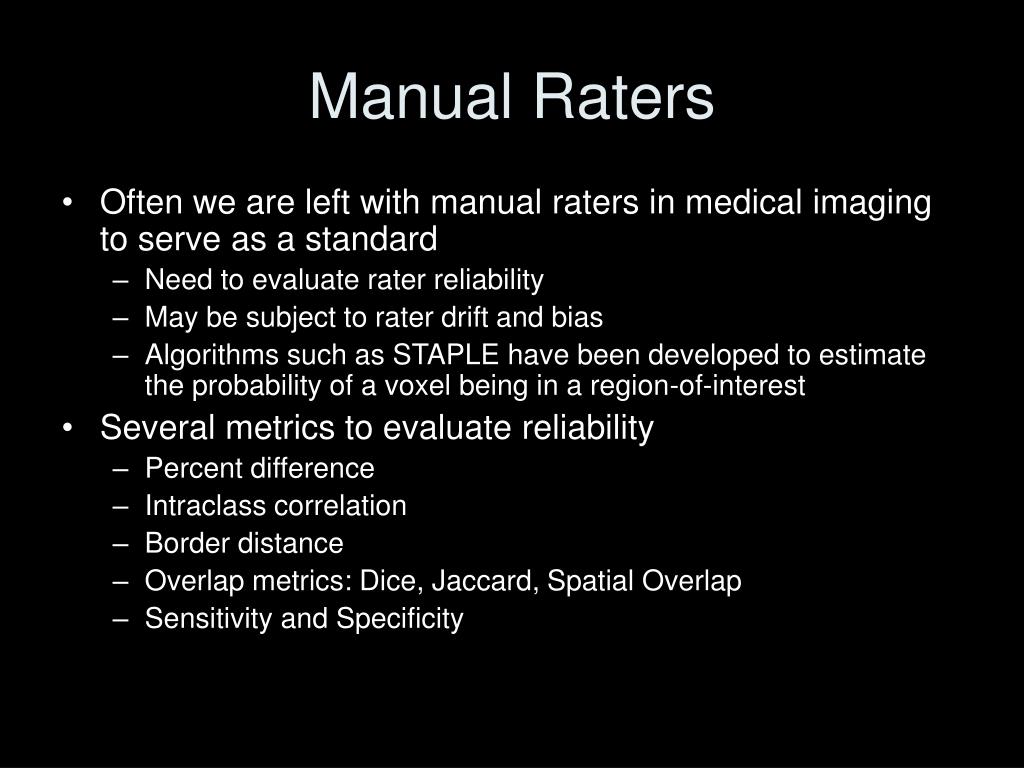 Manual Raters

• Often we are left with manual raters in medical imaging to serve as a standard
– Need to evaluate rater reliability
– May be subject to rater drift and bias
– Algorithms such as STAPLE have been developed to estimate the probability of a voxel being in a region-of-interest
• Several metrics to evaluate reliability
– Percent difference
– Intraclass correlation
– Border distance
– Overlap metrics: Dice, Jaccard, Spatial Overlap
– Sensitivity and Specificity